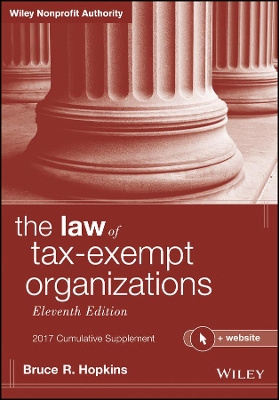 Wiley Nonprofit Authority

the law of tax-exempt organizations
Eleventh Edition

2017 Cumulative Supplement

+ website

Bruce R. Hopkins

WILEY